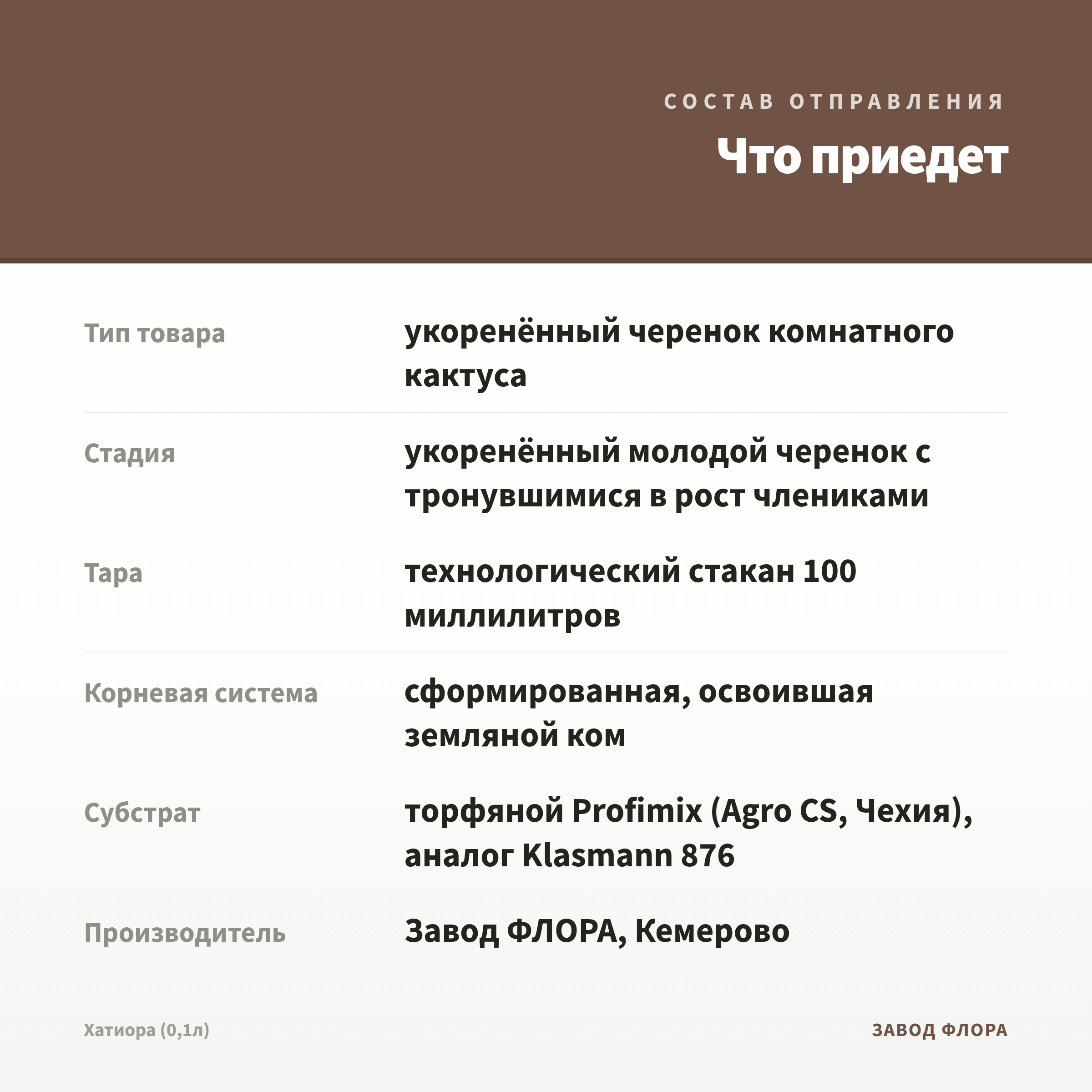 СОСТАВ ОТПРАВЛЕНИЯ

Что приедет

Тип товара
укоренённый черенок комнатного кактуса

Стадия
укоренённый молодой черенок с тронувшимися в рост члениками

Тара
технологический стакан 100 миллилитров

Корневая система
сформированная, освоившая земляной ком

Субстрат
торфяной Profimix (Agro CS, Чехия), аналог Klasmann 876

Производитель
Завод ФЛОРА, Кемерово

Хатиора (0,1л)

ЗАВОД ФЛОРА